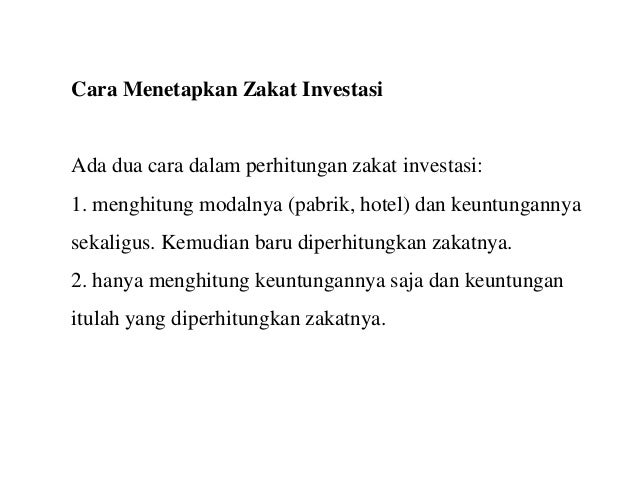 Cara Menetapkan Zakat Investasi

Ada dua cara dalam perhitungan zakat investasi:

1. menghitung modalnya (pabrik, hotel) dan keuntungannya sekaligus. Kemudian baru diperhitungkan zakatnya.

2. hanya menghitung keuntungannya saja dan keuntungan itulah yang diperhitungkan zakatnya.